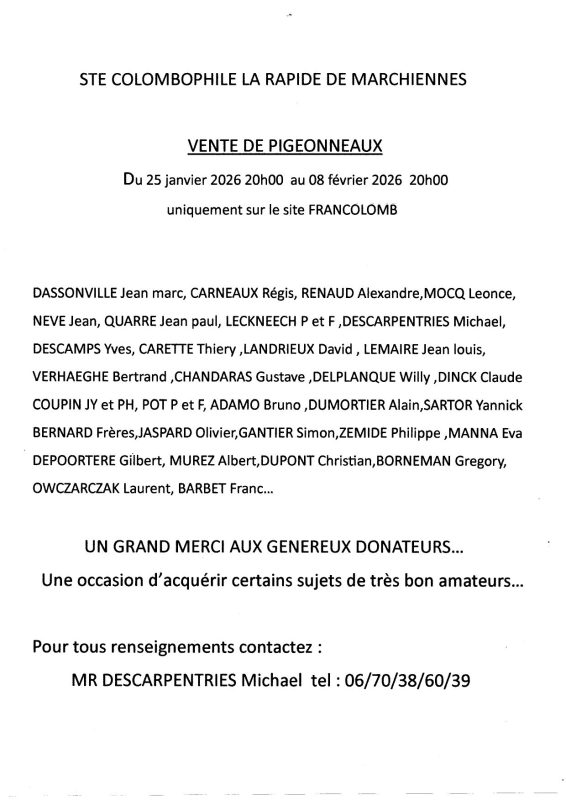 STE COLOMBOPHILE LA RAPIDE DE MARCHIENNES

VENTE DE PIGEONNEAUX

Du 25 janvier 2026 20h00 au 08 février 2026 20h00

uniquement sur le site FRANCOLOMB

DASSONVILLE Jean marc, CARNEAUX Régis, RENAUD Alexandre,MOCQ Leonce, NEVE Jean, QUARRE Jean paul, LECKNEECH P et F ,DESCARPENTRIES Michael, DESCAMPS Yves, CARETTE Thiery ,LANDRIEUX David , LEMAIRE Jean louis, VERHAEGHE Bertrand ,CHANDARAS Gustave ,DELPLANQUE Willy ,DINCK Claude COUPIN JY et PH, POT P et F, ADAMO Bruno ,DUMORTIER Alain,SARTOR Yannick BERNARD Frères,JASPARD Olivier,GANTIER Simon,ZEMIDE Philippe ,MANNA Eva DEPOORTERE Gilbert, MUREZ Albert,DUPONT Christian,BORNEMAN Gregory, OWCZARCZAK Laurent, BARBET Franc...

UN GRAND MERCI AUX GENEREUX DONATEURS...

Une occasion d'acquérir certains sujets de très bon amateurs...

Pour tous renseignements contactez :

MR DESCARPENTRIES Michael tel : 06/70/38/60/39